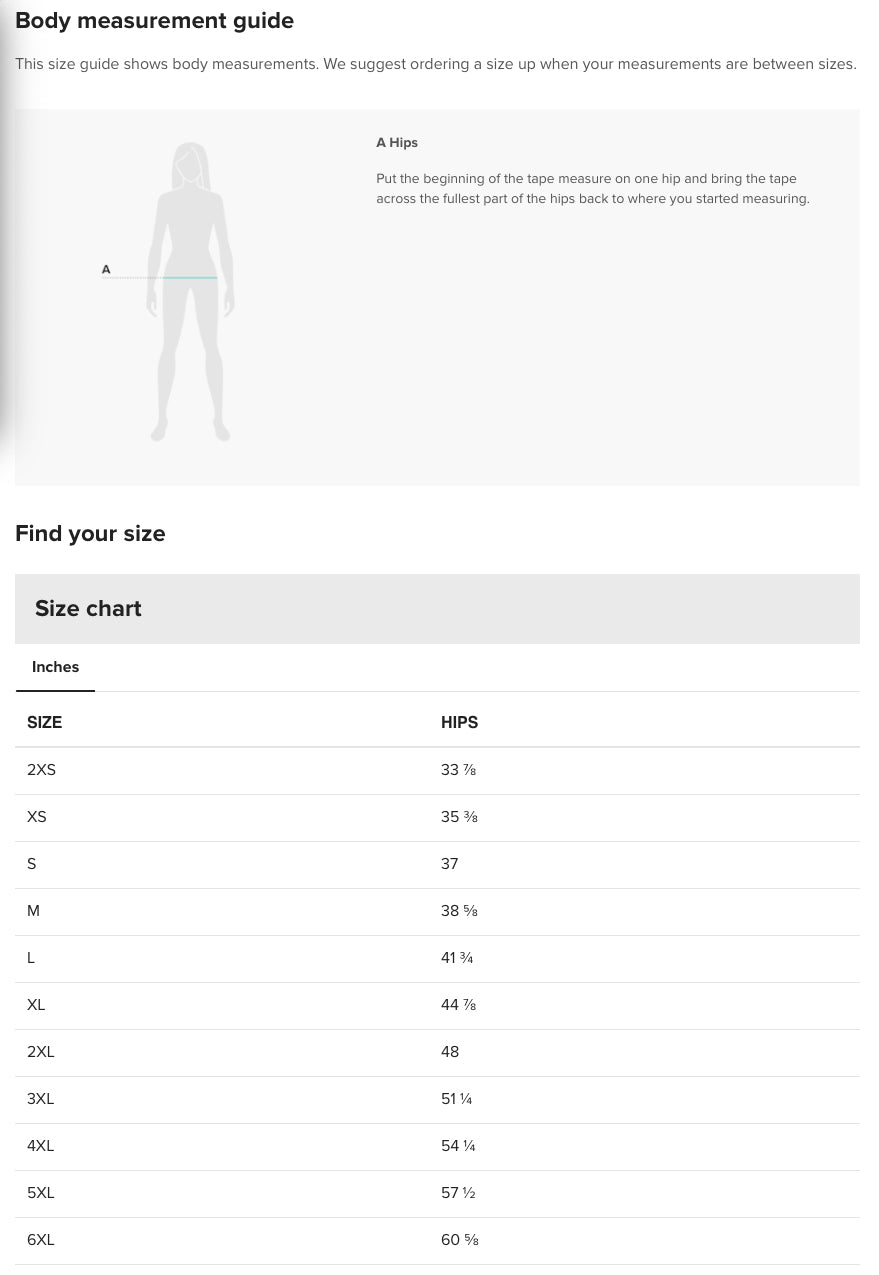 Body measurement guide

This size guide shows body measurements. We suggest ordering a size up when your measurements are between sizes.

A

A Hips

Put the beginning of the tape measure on one hip and bring the tape across the fullest part of the hips back to where you started measuring.

Find your size

Size chart

Inches

| SIZE | HIPS |
|---|---|
| 2XS | 33 ⅞ |
| XS | 35 ⅜ |
| S | 37 |
| M | 38 ⅝ |
| L | 41 ¾ |
| XL | 44 ⅞ |
| 2XL | 48 |
| 3XL | 51 ¼ |
| 4XL | 54 ¼ |
| 5XL | 57 ½ |
| 6XL | 60 ⅝ |